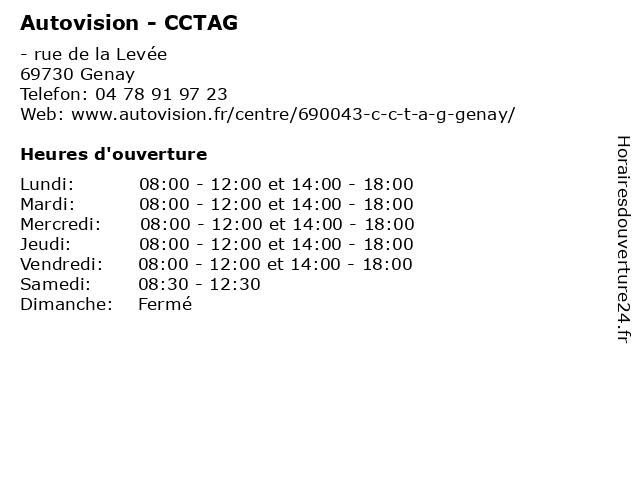 Autovision - CCTAG

- rue de la Levée
69730 Genay
Telefon: 04 78 91 97 23
Web: www.autovision.fr/centre/690043-c-c-t-a-g-genay/

Heures d'ouverture

| | |
|---|---|
| Lundi: | 08:00 - 12:00 et 14:00 - 18:00 |
| Mardi: | 08:00 - 12:00 et 14:00 - 18:00 |
| Mercredi: | 08:00 - 12:00 et 14:00 - 18:00 |
| Jeudi: | 08:00 - 12:00 et 14:00 - 18:00 |
| Vendredi: | 08:00 - 12:00 et 14:00 - 18:00 |
| Samedi: | 08:30 - 12:30 |
| Dimanche: | Fermé |

Horairesdouverture24.fr